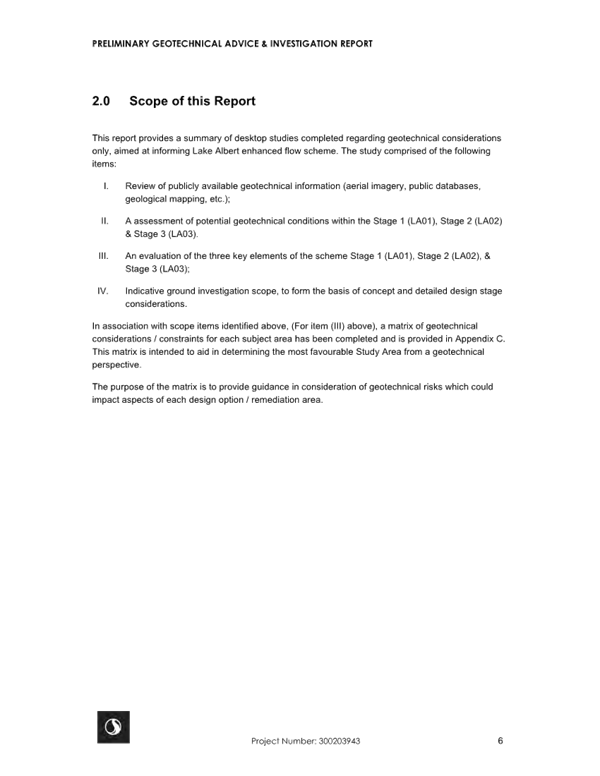 PRELIMINARY GEOTECHNICAL ADVICE & INVESTIGATION REPORT

2.0 Scope of this Report

This report provides a summary of desktop studies completed regarding geotechnical considerations only, aimed at informing Lake Albert enhanced flow scheme. The study comprised of the following items:

I. Review of publicly available geotechnical information (aerial imagery, public databases, geological mapping, etc.);

II. A assessment of potential geotechnical conditions within the Stage 1 (LA01), Stage 2 (LA02) & Stage 3 (LA03).

III. An evaluation of the three key elements of the scheme Stage 1 (LA01), Stage 2 (LA02), & Stage 3 (LA03);

IV. Indicative ground investigation scope, to form the basis of concept and detailed design stage considerations.

In association with scope items identified above, (For item (III) above), a matrix of geotechnical considerations / constraints for each subject area has been completed and is provided in Appendix C. This matrix is intended to aid in determining the most favourable Study Area from a geotechnical perspective.

The purpose of the matrix is to provide guidance in consideration of geotechnical risks which could impact aspects of each design option / remediation area.

Project Number: 300203943 6